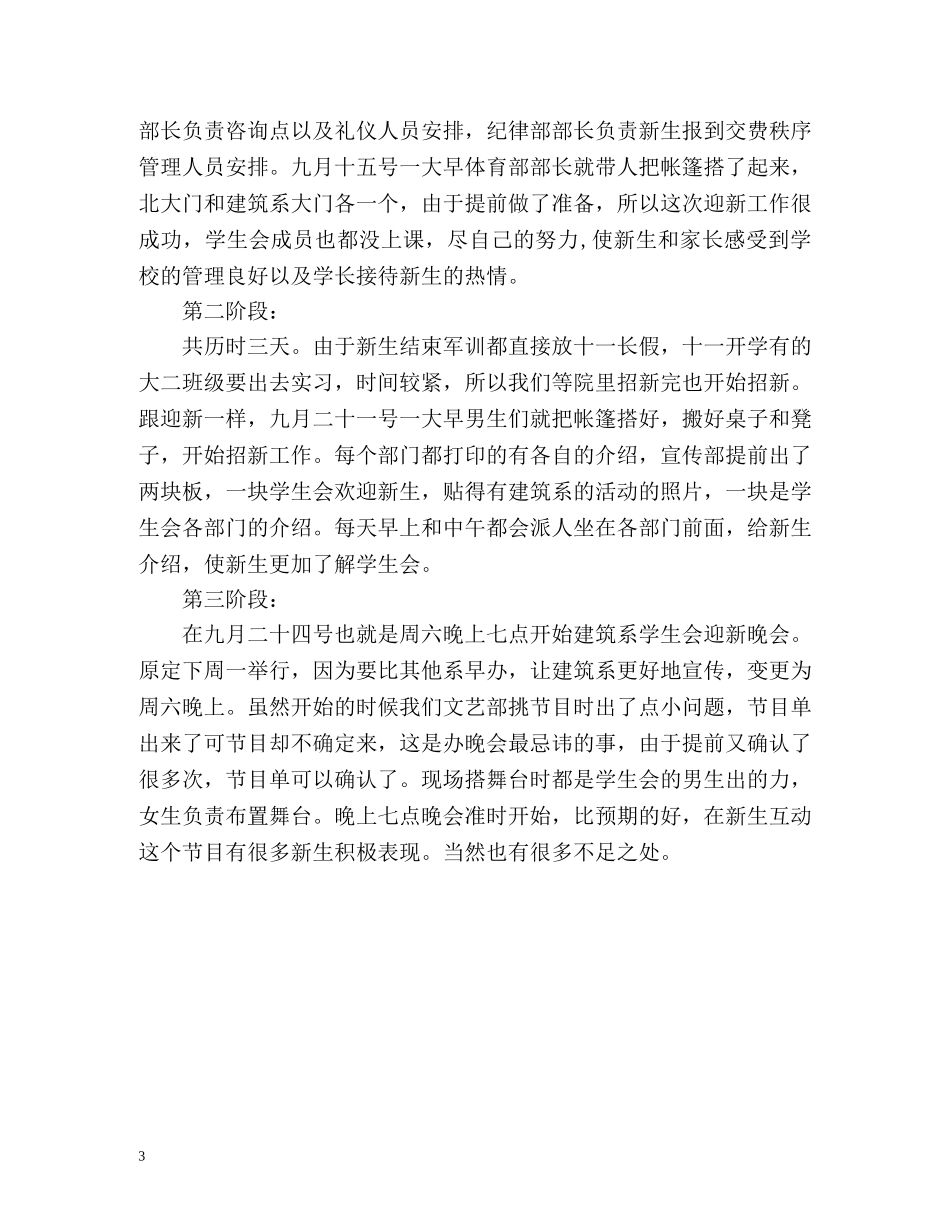 部长负责咨询点以及礼仪人员安排，纪律部部长负责新生报到交费秩序管理人员安排。九月十五号一大早体育部部长就带人把帐篷搭了起来，北大门和建筑系大门各一个，由于提前做了准备，所以这次迎新工作很成功，学生会成员也都没上课，尽自己的努力,使新生和家长感受到学校的管理良好以及学长接待新生的热情。

第二阶段：

共历时三天。由于新生结束军训都直接放十一长假，十一开学有的大二班级要出去实习，时间较紧，所以我们等院里招新完也开始招新。跟迎新一样，九月二十一号一大早男生们就把帐篷搭好，搬好桌子和凳子，开始招新工作。每个部门都打印的有各自的介绍，宣传部提前出了两块板，一块学生会欢迎新生，贴得有建筑系的活动的照片，一块是学生会各部门的介绍。每天早上和中午都会派人坐在各部门前面，给新生介绍，使新生更加了解学生会。

第三阶段：

在九月二十四号也就是周六晚上七点开始建筑系学生会迎新晚会。原定下周一举行，因为要比其他系早办，让建筑系更好地宣传，变更为周六晚上。虽然开始的时候我们文艺部挑节目时出了点小问题，节目单出来了可节目却不确定来，这是办晚会最忌讳的事，由于提前又确认了很多次，节目单可以确认了。现场搭舞台时都是学生会的男生出的力，女生负责布置舞台。晚上七点晚会准时开始，比预期的好，在新生互动这个节目有很多新生积极表现。当然也有很多不足之处。

3